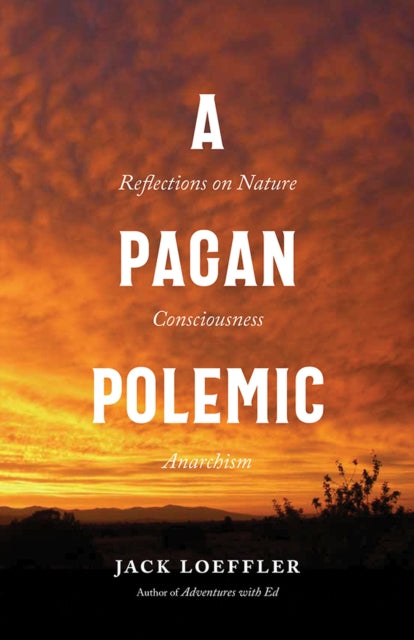 A

Reflections on Nature

PAGAN

Consciousness

POLEMIC

Anarchism

JACK LOEFFLER

Author of Adventures with Ed